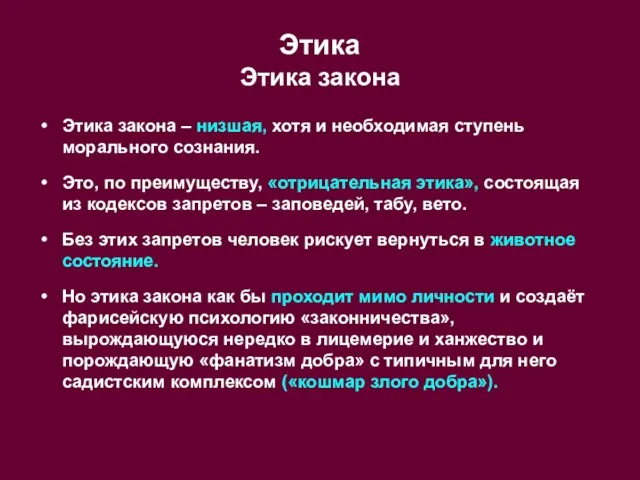 Этика
Этика закона

• Этика закона – низшая, хотя и необходимая ступень морального сознания.

• Это, по преимуществу, «отрицательная этика», состоящая из кодексов запретов – заповедей, табу, вето.

• Без этих запретов человек рискует вернуться в животное состояние.

• Но этика закона как бы проходит мимо личности и создаёт фарисейскую психологию «законничества», вырождающуюся нередко в лицемерие и ханжество и порождающую «фанатизм добра» с типичным для него садистским комплексом («кошмар злого добра»).